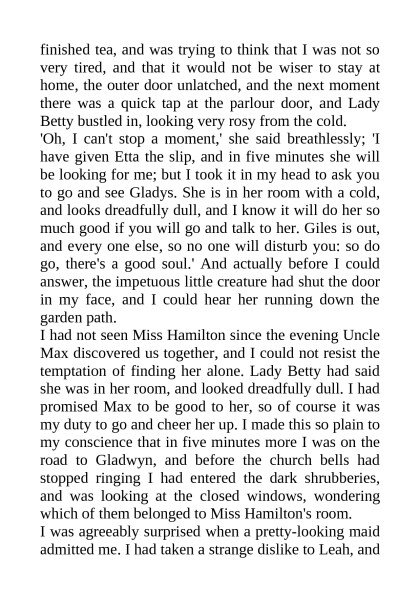 finished tea, and was trying to think that I was not so very tired, and that it would not be wiser to stay at home, the outer door unlatched, and the next moment there was a quick tap at the parlour door, and Lady Betty bustled in, looking very rosy from the cold.

'Oh, I can't stop a moment,' she said breathlessly; 'I have given Etta the slip, and in five minutes she will be looking for me; but I took it in my head to ask you to go and see Gladys. She is in her room with a cold, and looks dreadfully dull, and I know it will do her so much good if you will go and talk to her. Giles is out, and every one else, so no one will disturb you: so do go, there's a good soul.' And actually before I could answer, the impetuous little creature had shut the door in my face, and I could hear her running down the garden path.

I had not seen Miss Hamilton since the evening Uncle Max discovered us together, and I could not resist the temptation of finding her alone. Lady Betty had said she was in her room, and looked dreadfully dull. I had promised Max to be good to her, so of course it was my duty to go and cheer her up. I made this so plain to my conscience that in five minutes more I was on the road to Gladwyn, and before the church bells had stopped ringing I had entered the dark shrubberies, and was looking at the closed windows, wondering which of them belonged to Miss Hamilton's room.

I was agreeably surprised when a pretty-looking maid admitted me. I had taken a strange dislike to Leah, and